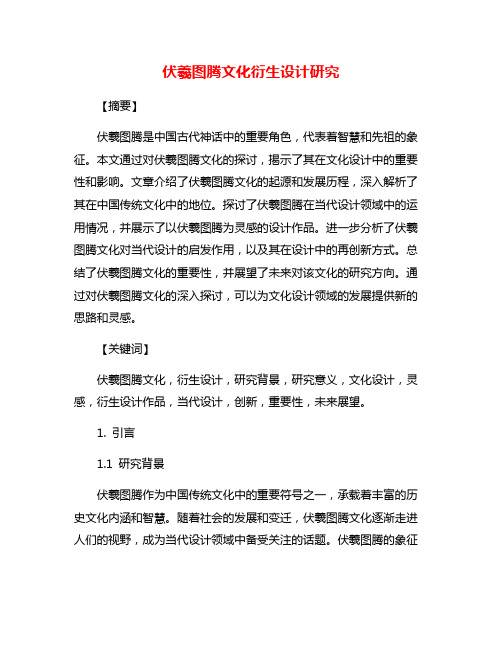 伏羲图腾文化衍生设计研究

【摘要】

伏羲图腾是中国古代神话中的重要角色，代表着智慧和先祖的象征。本文通过对伏羲图腾文化的探讨，揭示了其在文化设计中的重要性和影响。文章介绍了伏羲图腾文化的起源和发展历程，深入解析了其在中国传统文化中的地位。探讨了伏羲图腾在当代设计领域中的运用情况，并展示了以伏羲图腾为灵感的设计作品。进一步分析了伏羲图腾文化对当代设计的启发作用，以及其在设计中的再创新方式。总结了伏羲图腾文化的重要性，并展望了未来对该文化的研究方向。通过对伏羲图腾文化的深入探讨，可以为文化设计领域的发展提供新的思路和灵感。

【关键词】

伏羲图腾文化，衍生设计，研究背景，研究意义，文化设计，灵感，衍生设计作品，当代设计，创新，重要性，未来展望。

1. 引言

1.1 研究背景

伏羲图腾作为中国传统文化中的重要符号之一，承载着丰富的历史文化内涵和智慧。随着社会的发展和变迁，伏羲图腾文化逐渐走进人们的视野，成为当代设计领域中备受关注的话题。伏羲图腾的象征